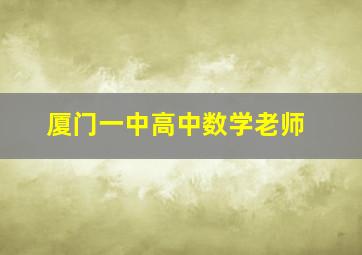 厦门一中高中数学老师